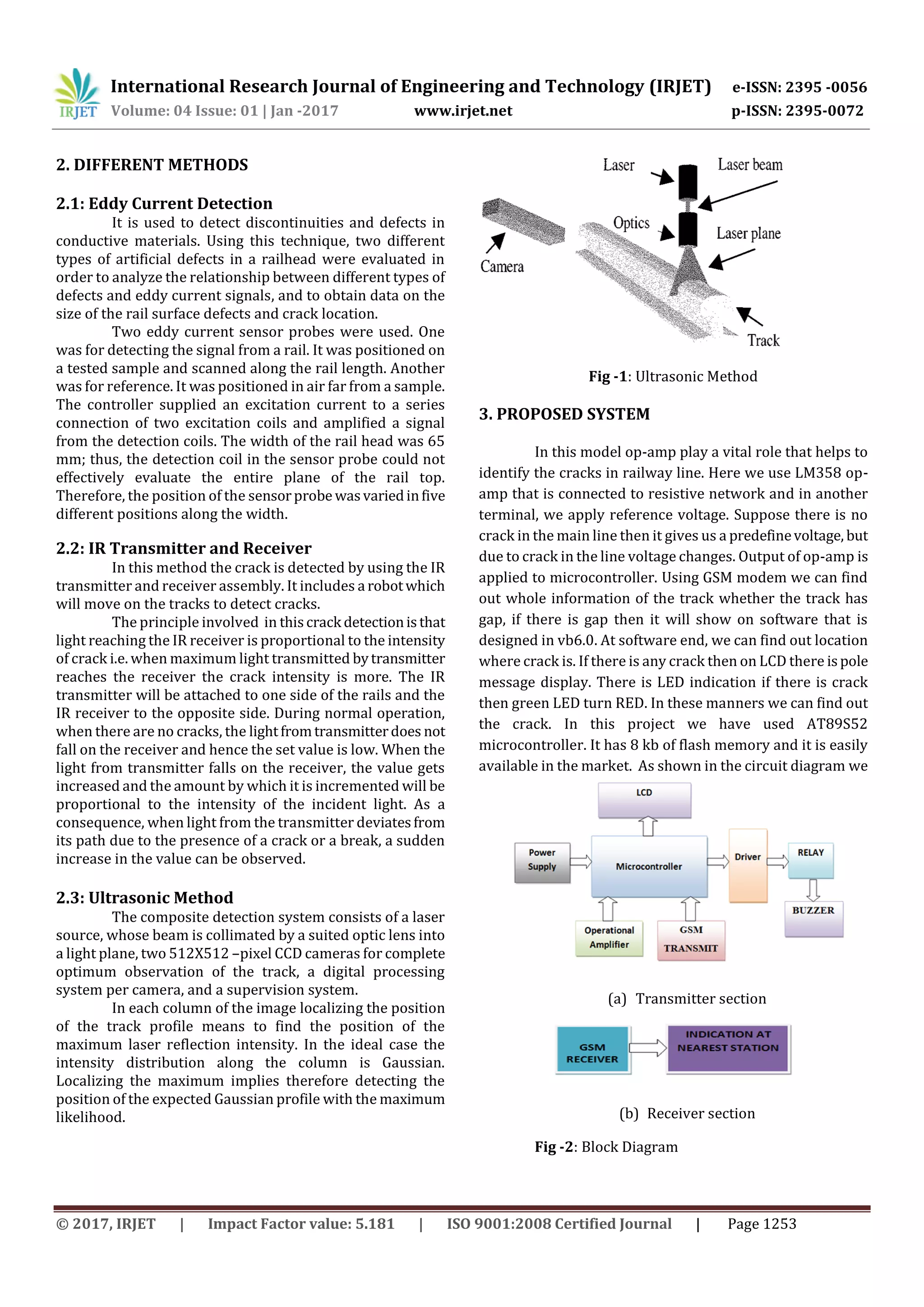 IRJET International Research Journal of Engineering and Technology (IRJET) e-ISSN: 2395 -0056
Volume: 04 Issue: 01 | Jan -2017 www.irjet.net p-ISSN: 2395-0072

2. DIFFERENT METHODS

2.1: Eddy Current Detection
It is used to detect discontinuities and defects in conductive materials. Using this technique, two different types of artificial defects in a railhead were evaluated in order to analyze the relationship between different types of defects and eddy current signals, and to obtain data on the size of the rail surface defects and crack location.

Two eddy current sensor probes were used. One was for detecting the signal from a rail. It was positioned on a tested sample and scanned along the rail length. Another was for reference. It was positioned in air far from a sample. The controller supplied an excitation current to a series connection of two excitation coils and amplified a signal from the detection coils. The width of the rail head was 65 mm; thus, the detection coil in the sensor probe could not effectively evaluate the entire plane of the rail top. Therefore, the position of the sensor probe was varied in five different positions along the width.

2.2: IR Transmitter and Receiver
In this method the crack is detected by using the IR transmitter and receiver assembly. It includes a robot which will move on the tracks to detect cracks.

The principle involved in this crack detection is that light reaching the IR receiver is proportional to the intensity of crack i.e. when maximum light transmitted by transmitter reaches the receiver the crack intensity is more. The IR transmitter will be attached to one side of the rails and the IR receiver to the opposite side. During normal operation, when there are no cracks, the light from transmitter does not fall on the receiver and hence the set value is low. When the light from transmitter falls on the receiver, the value gets increased and the amount by which it is incremented will be proportional to the intensity of the incident light. As a consequence, when light from the transmitter deviates from its path due to the presence of a crack or a break, a sudden increase in the value can be observed.

2.3: Ultrasonic Method
The composite detection system consists of a laser source, whose beam is collimated by a suited optic lens into a light plane, two 512X512 –pixel CCD cameras for complete optimum observation of the track, a digital processing system per camera, and a supervision system.

In each column of the image localizing the position of the track profile means to find the position of the maximum laser reflection intensity. In the ideal case the intensity distribution along the column is Gaussian. Localizing the maximum implies therefore detecting the position of the expected Gaussian profile with the maximum likelihood.

Laser
Laser beam
Optics
Laser plane
Camera
Track

Fig -1: Ultrasonic Method

3. PROPOSED SYSTEM

In this model op-amp play a vital role that helps to identify the cracks in railway line. Here we use LM358 op-amp that is connected to resistive network and in another terminal, we apply reference voltage. Suppose there is no crack in the main line then it gives us a predefine voltage, but due to crack in the line voltage changes. Output of op-amp is applied to microcontroller. Using GSM modem we can find out whole information of the track whether the track has gap, if there is gap then it will show on software that is designed in vb6.0. At software end, we can find out location where crack is. If there is any crack then on LCD there is pole message display. There is LED indication if there is crack then green LED turn RED. In these manners we can find out the crack. In this project we have used AT89S52 microcontroller. It has 8 kb of flash memory and it is easily available in the market. As shown in the circuit diagram we

LCD
Power Supply
Microcontroller
Driver
RELAY
BUZZER
Operational Amplifier
GSM TRANSMIT

(a) Transmitter section

GSM RECEIVER
INDICATION AT NEAREST STATION

(b) Receiver section

Fig -2: Block Diagram

© 2017, IRJET | Impact Factor value: 5.181 | ISO 9001:2008 Certified Journal | Page 1253